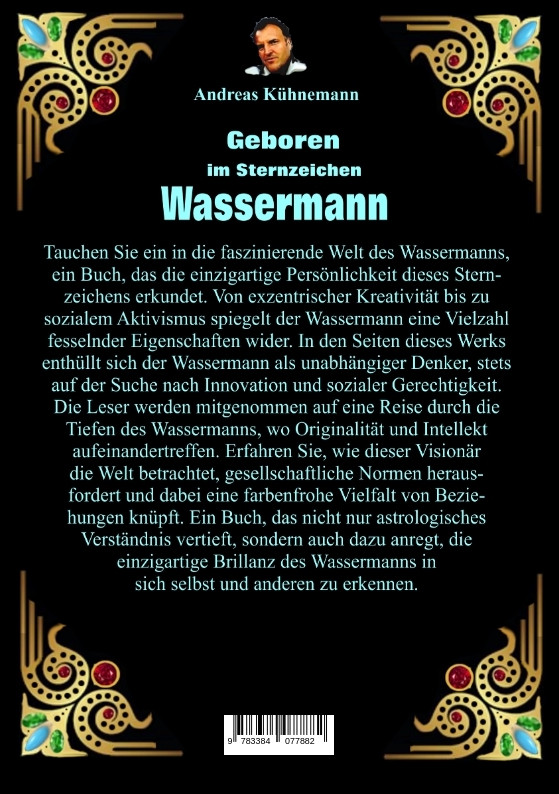 Andreas Kühnemann

Geboren
im Sternzeichen
Wassermann

Tauchen Sie ein in die faszinierende Welt des Wassermanns, ein Buch, das die einzigartige Persönlichkeit dieses Sternzeichens erkundet. Von exzentrischer Kreativität bis zu sozialem Aktivismus spiegelt der Wassermann eine Vielzahl fesselnder Eigenschaften wider. In den Seiten dieses Werks enthüllt sich der Wassermann als unabhängiger Denker, stets auf der Suche nach Innovation und sozialer Gerechtigkeit. Die Leser werden mitgenommen auf eine Reise durch die Tiefen des Wassermanns, wo Originalität und Intellekt aufeinandertreffen. Erfahren Sie, wie dieser Visionär die Welt betrachtet, gesellschaftliche Normen herausfordert und dabei eine farbenfrohe Vielfalt von Beziehungen knüpft. Ein Buch, das nicht nur astrologisches Verständnis vertieft, sondern auch dazu anregt, die einzigartige Brillanz des Wassermanns in sich selbst und anderen zu erkennen.

9 783384 077882